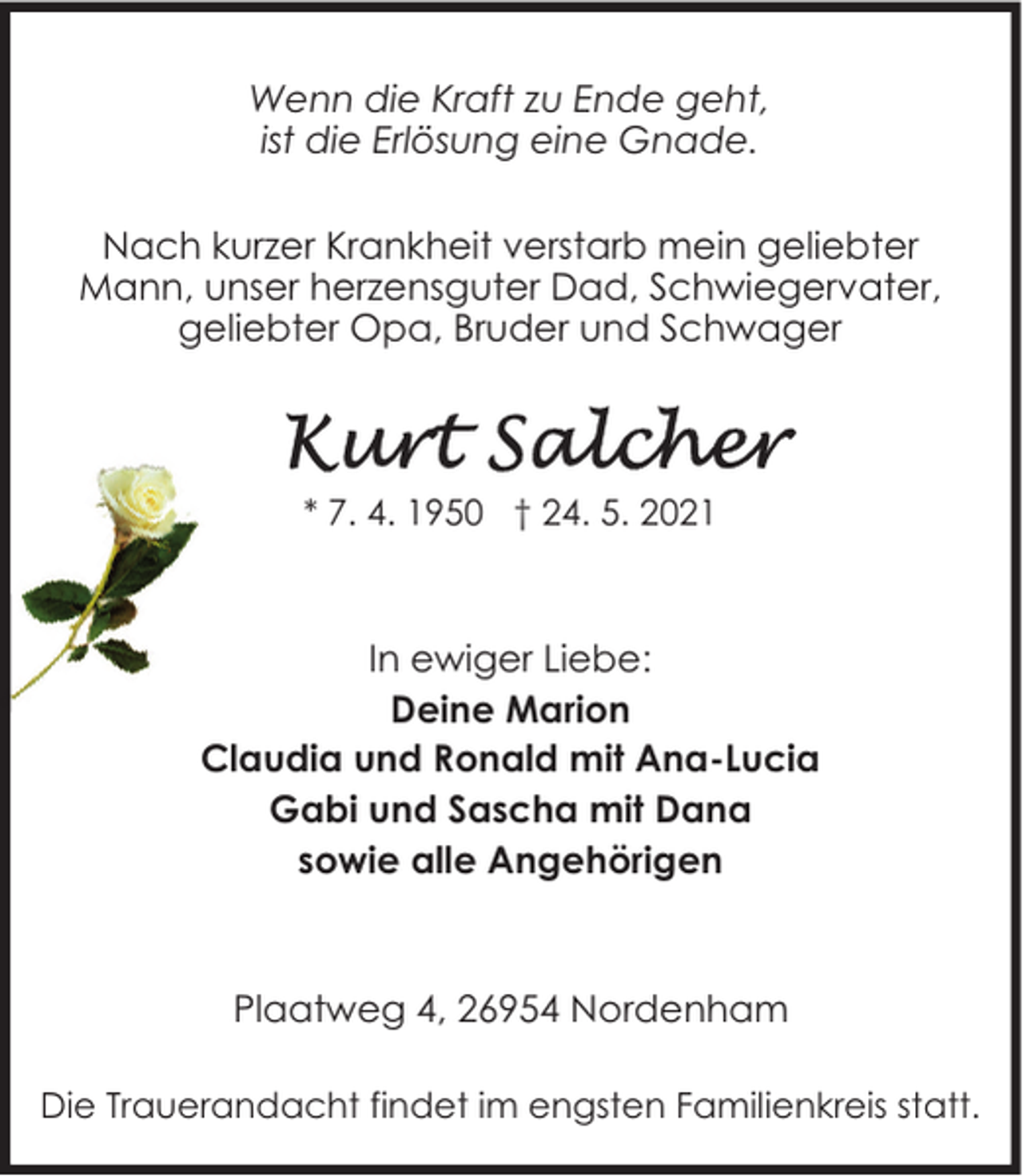 Wenn die Kraft zu Ende geht,
ist die Erlösung eine Gnade.

Nach kurzer Krankheit verstarb mein geliebter Mann, unser herzensguter Dad, Schwiegervater, geliebter Opa, Bruder und Schwager

Kurt Salcher

* 7. 4. 1950 † 24. 5. 2021

In ewiger Liebe:
Deine Marion
Claudia und Ronald mit Ana-Lucia
Gabi und Sascha mit Dana
sowie alle Angehörigen

Plaatweg 4, 26954 Nordenham

Die Trauerandacht findet im engsten Familienkreis statt.